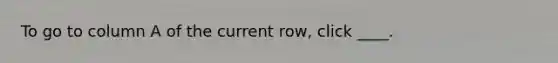 To go to column A of the current row, click ____.